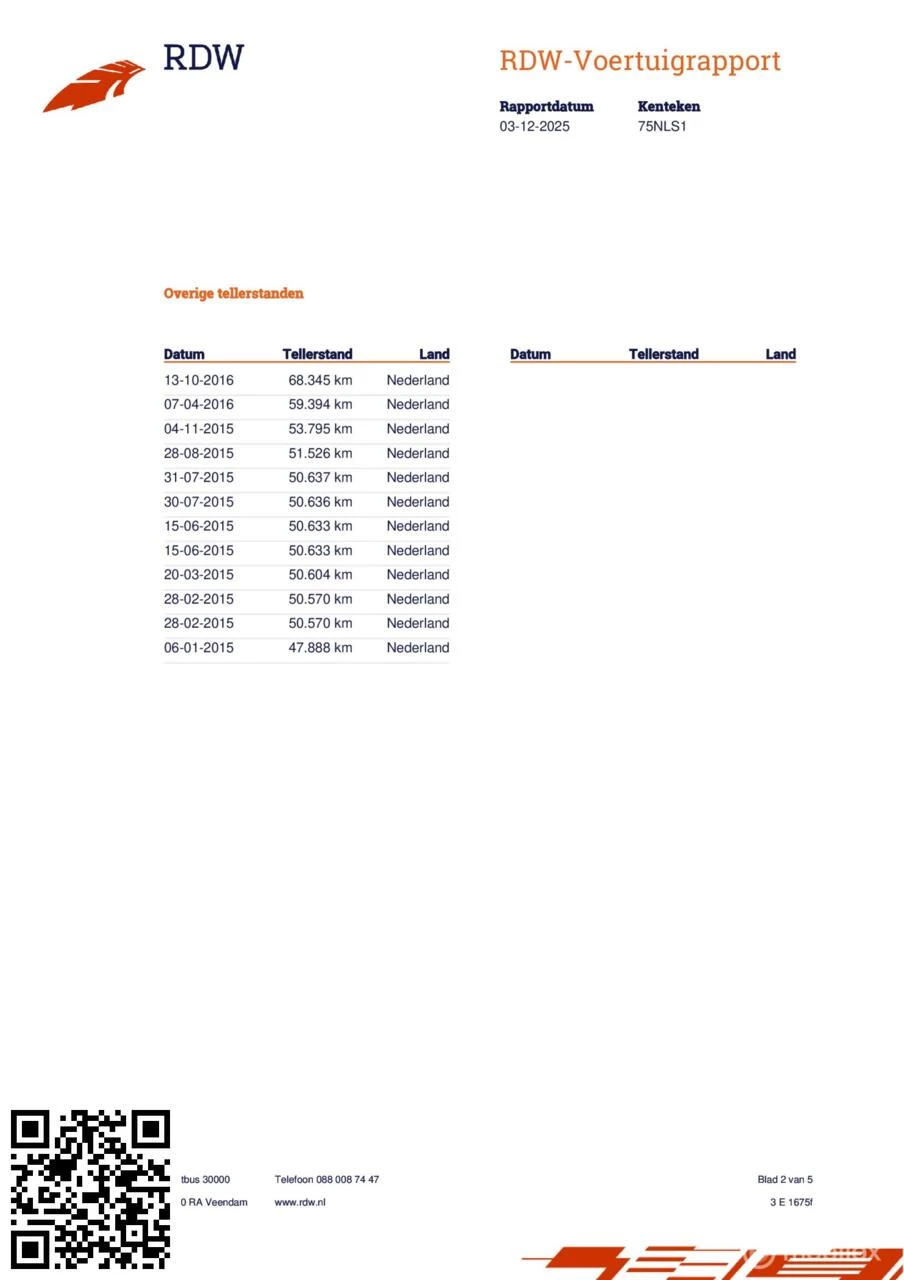 RDW

RDW-Voertuigrapport

Rapportdatum
03-12-2025

Kenteken
75NLS1

Overige tellerstanden

| Datum | Tellerstand | Land |
|---|---|---|
| 13-10-2016 | 68.345 km | Nederland |
| 07-04-2016 | 59.394 km | Nederland |
| 04-11-2015 | 53.795 km | Nederland |
| 28-08-2015 | 51.526 km | Nederland |
| 31-07-2015 | 50.637 km | Nederland |
| 30-07-2015 | 50.636 km | Nederland |
| 15-06-2015 | 50.633 km | Nederland |
| 15-06-2015 | 50.633 km | Nederland |
| 20-03-2015 | 50.604 km | Nederland |
| 28-02-2015 | 50.570 km | Nederland |
| 28-02-2015 | 50.570 km | Nederland |
| 06-01-2015 | 47.888 km | Nederland |

| Datum | Tellerstand | Land |
|---|---|---|

tbus 30000
0 RA Veendam

Telefoon 088 008 74 47
www.rdw.nl

Blad 2 van 5
3 E 1675f